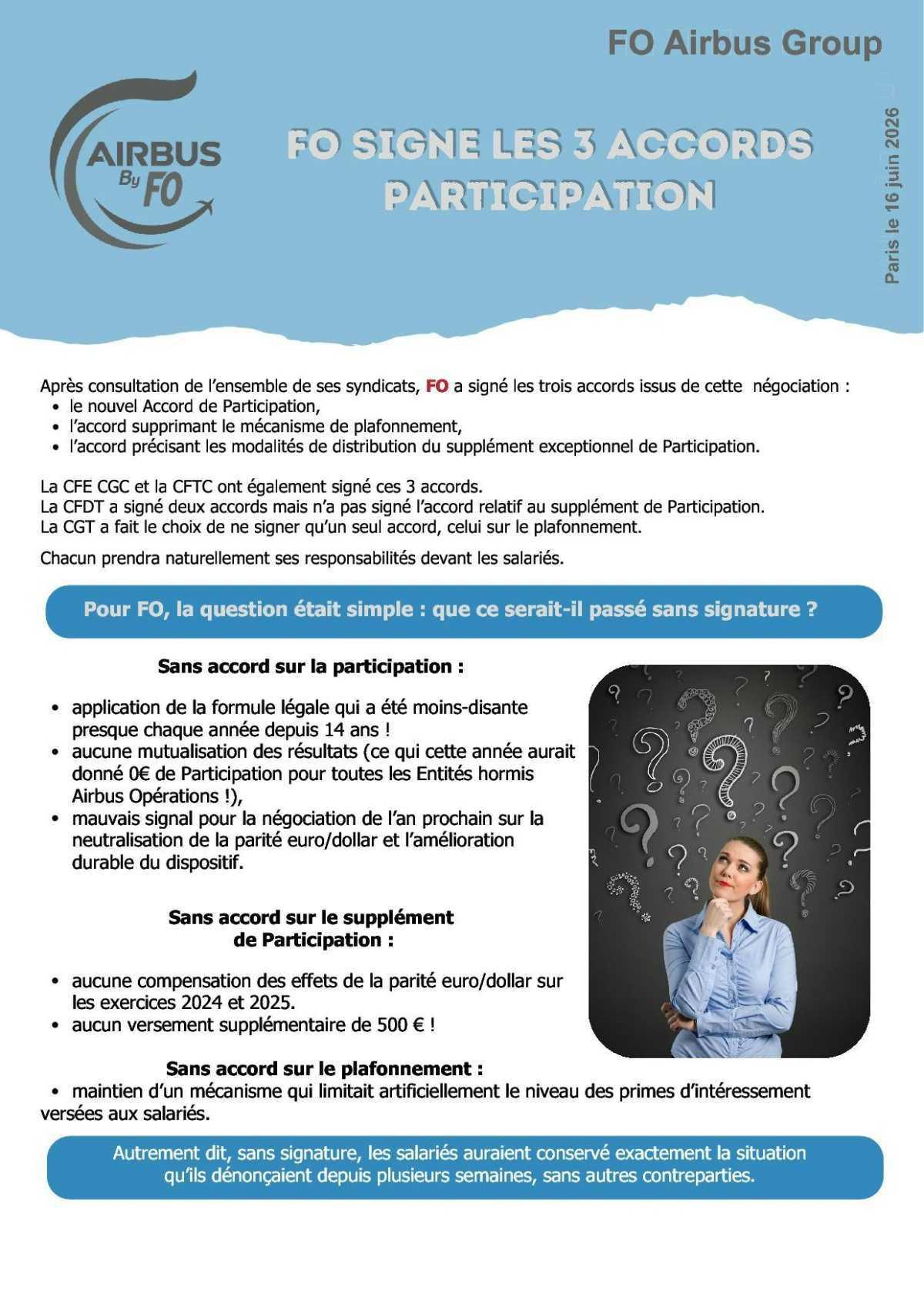 FO Airbus Group

AIRBUS By FO

FO SIGNE LES 3 ACCORDS PARTICIPATION

Paris le 16 juin 2026

Après consultation de l'ensemble de ses syndicats, FO a signé les trois accords issus de cette négociation :
• le nouvel Accord de Participation,
• l'accord supprimant le mécanisme de plafonnement,
• l'accord précisant les modalités de distribution du supplément exceptionnel de Participation.

La CFE CGC et la CFTC ont également signé ces 3 accords.
La CFDT a signé deux accords mais n'a pas signé l'accord relatif au supplément de Participation.
La CGT a fait le choix de ne signer qu'un seul accord, celui sur le plafonnement.

Chacun prendra naturellement ses responsabilités devant les salariés.

Pour FO, la question était simple : que ce serait-il passé sans signature ?

Sans accord sur la participation :

• application de la formule légale qui a été moins-disante presque chaque année depuis 14 ans !
• aucune mutualisation des résultats (ce qui cette année aurait donné 0€ de Participation pour toutes les Entités hormis Airbus Opérations !),
• mauvais signal pour la négociation de l'an prochain sur la neutralisation de la parité euro/dollar et l'amélioration durable du dispositif.

Sans accord sur le supplément de Participation :

• aucune compensation des effets de la parité euro/dollar sur les exercices 2024 et 2025.
• aucun versement supplémentaire de 500 € !

Sans accord sur le plafonnement :
• maintien d'un mécanisme qui limitait artificiellement le niveau des primes d'intéressement versées aux salariés.

Autrement dit, sans signature, les salariés auraient conservé exactement la situation qu'ils dénonçaient depuis plusieurs semaines, sans autres contreparties.